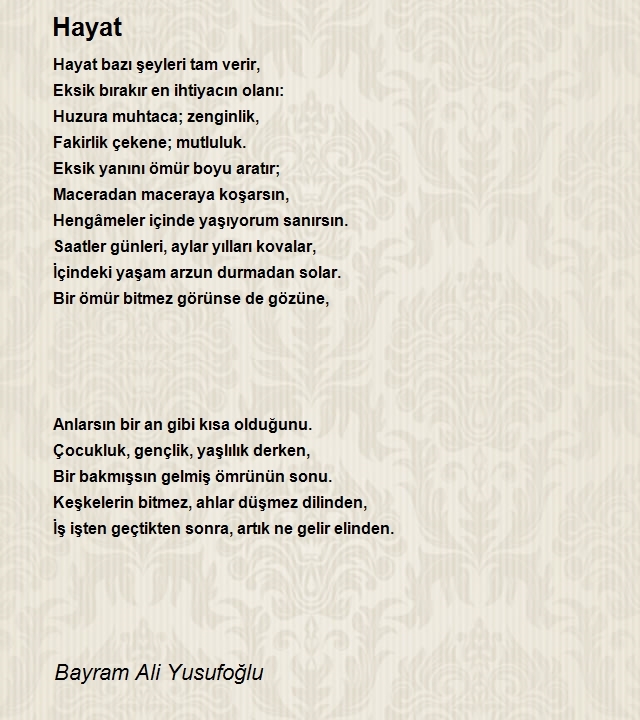 Hayat

Hayat bazı şeyleri tam verir,
Eksik bırakır en ihtiyacın olanı:
Huzura muhtaca; zenginlik,
Fakirlik çekene; mutluluk.
Eksik yanını ömür boyu aratır;
Maceradan maceraya koşarsın,
Hengâmeler içinde yaşıyorum sanırsın.
Saatler günleri, aylar yılları kovalar,
İçindeki yaşam arzun durmadan solar.
Bir ömür bitmez görünse de gözüne,

Anlarsın bir an gibi kısa olduğunu.
Çocukluk, gençlik, yaşlılık derken,
Bir bakmışsın gelmiş ömrünün sonu.
Keşkelerin bitmez, ahlar düşmez dilinden,
İş işten geçtikten sonra, artık ne gelir elinden.

Bayram Ali Yusufoğlu